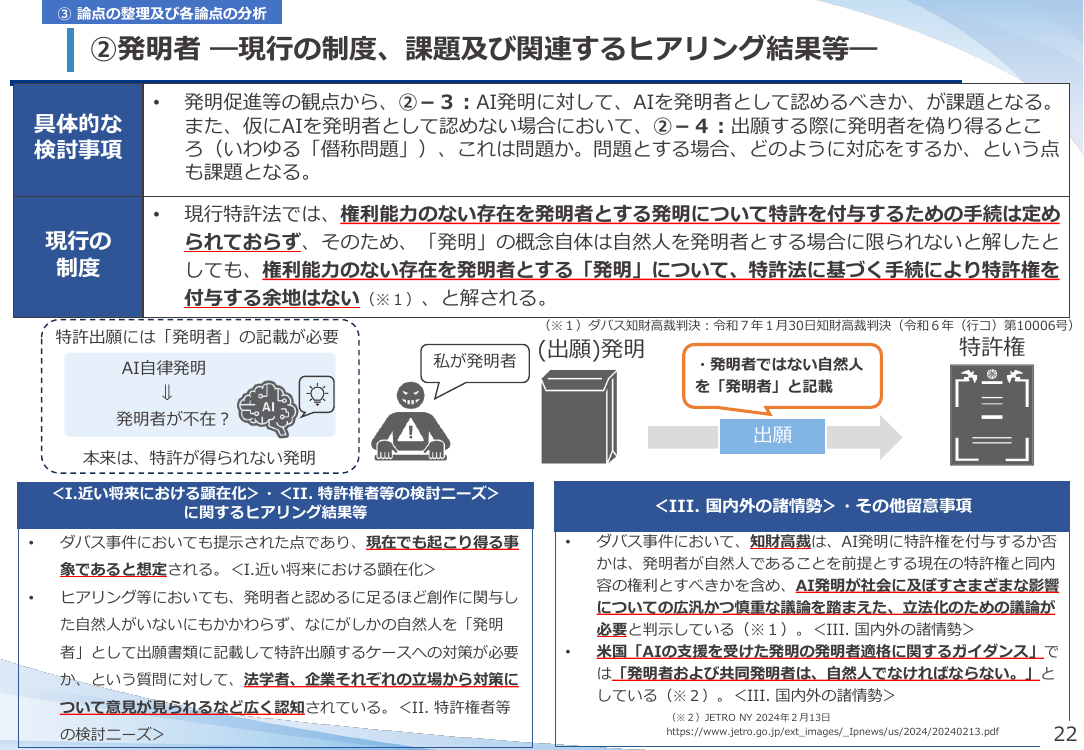 ③ 論点の整理及び各論点の分析

②発明者 ―現行の制度、課題及び関連するヒアリング結果等―

| 具体的な検討事項 | • 発明促進等の観点から、②－３：AI発明に対して、AIを発明者として認めるべきか、が課題となる。また、仮にAIを発明者として認めない場合において、②－４：出願する際に発明者を偽り得るところ（いわゆる「僭称問題」）、これは問題か。問題とする場合、どのように対応をするか、という点も課題となる。 |
|---|---|
| 現行の制度 | • 現行特許法では、権利能力のない存在を発明者とする発明について特許を付与するための手続は定められておらず、そのため、「発明」の概念自体は自然人を発明者とする場合に限られないと解したとしても、権利能力のない存在を発明者とする「発明」について、特許法に基づく手続により特許権を付与する余地はない（※１）、と解される。 |

（※１）ダバス知財高裁判決：令和７年１月30日知財高裁判決（令和６年（行コ）第10006号）

特許出願には「発明者」の記載が必要

AI自律発明
⇓
発明者が不在？

AI

本来は、特許が得られない発明

私が発明者

(出願)発明

・発明者ではない自然人を「発明者」と記載

出願

特許権

<I.近い将来における顕在化>・<II. 特許権者等の検討ニーズ>に関するヒアリング結果等

• ダバス事件においても提示された点であり、現在でも起こり得る事象であると想定される。<I.近い将来における顕在化>

• ヒアリング等においても、発明者と認めるに足るほど創作に関与した自然人がいないにもかかわらず、なにがしかの自然人を「発明者」として出願書類に記載して特許出願するケースへの対策が必要か、という質問に対して、法学者、企業それぞれの立場から対策について意見が見られるなど広く認知されている。<II. 特許権者等の検討ニーズ>

<III. 国内外の諸情勢>・その他留意事項

• ダバス事件において、知財高裁は、AI発明に特許権を付与するか否かは、発明者が自然人であることを前提とする現在の特許権と同内容の権利とすべきかを含め、AI発明が社会に及ぼすさまざまな影響についての広汎かつ慎重な議論を踏まえた、立法化のための議論が必要と判示している（※１）。<III. 国内外の諸情勢>

• 米国「AIの支援を受けた発明の発明者適格に関するガイダンス」では「発明者および共同発明者は、自然人でなければならない。」としている（※２）。<III. 国内外の諸情勢>

（※２）JETRO NY 2024年２月13日
https://www.jetro.go.jp/ext_images/_Ipnews/us/2024/20240213.pdf

22